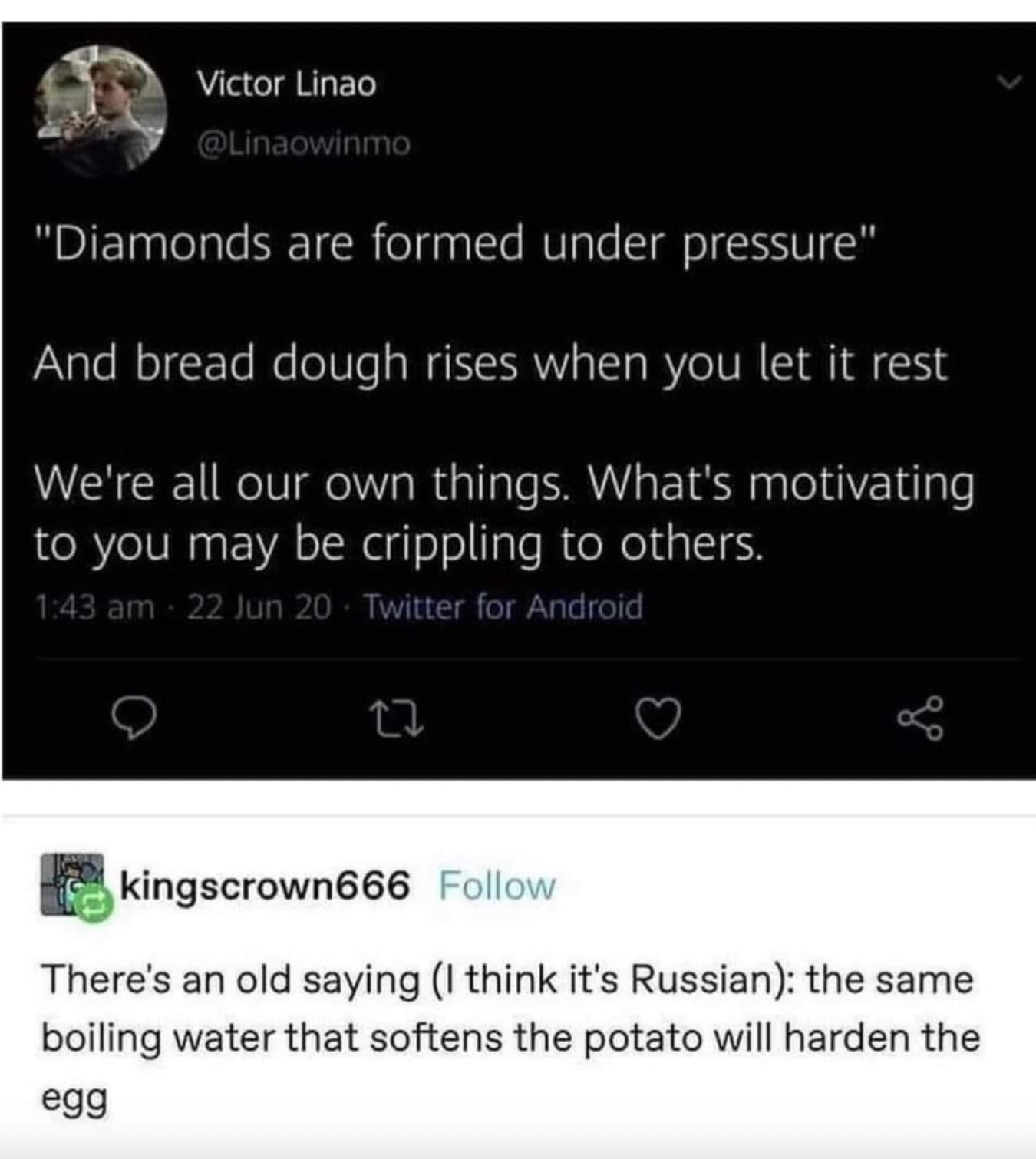 Victor Linao
@Linaowinmo

"Diamonds are formed under pressure"

And bread dough rises when you let it rest

We're all our own things. What's motivating to you may be crippling to others.

1:43 am · 22 Jun 20 · Twitter for Android

kingscrown666 Follow

There's an old saying (I think it's Russian): the same boiling water that softens the potato will harden the egg